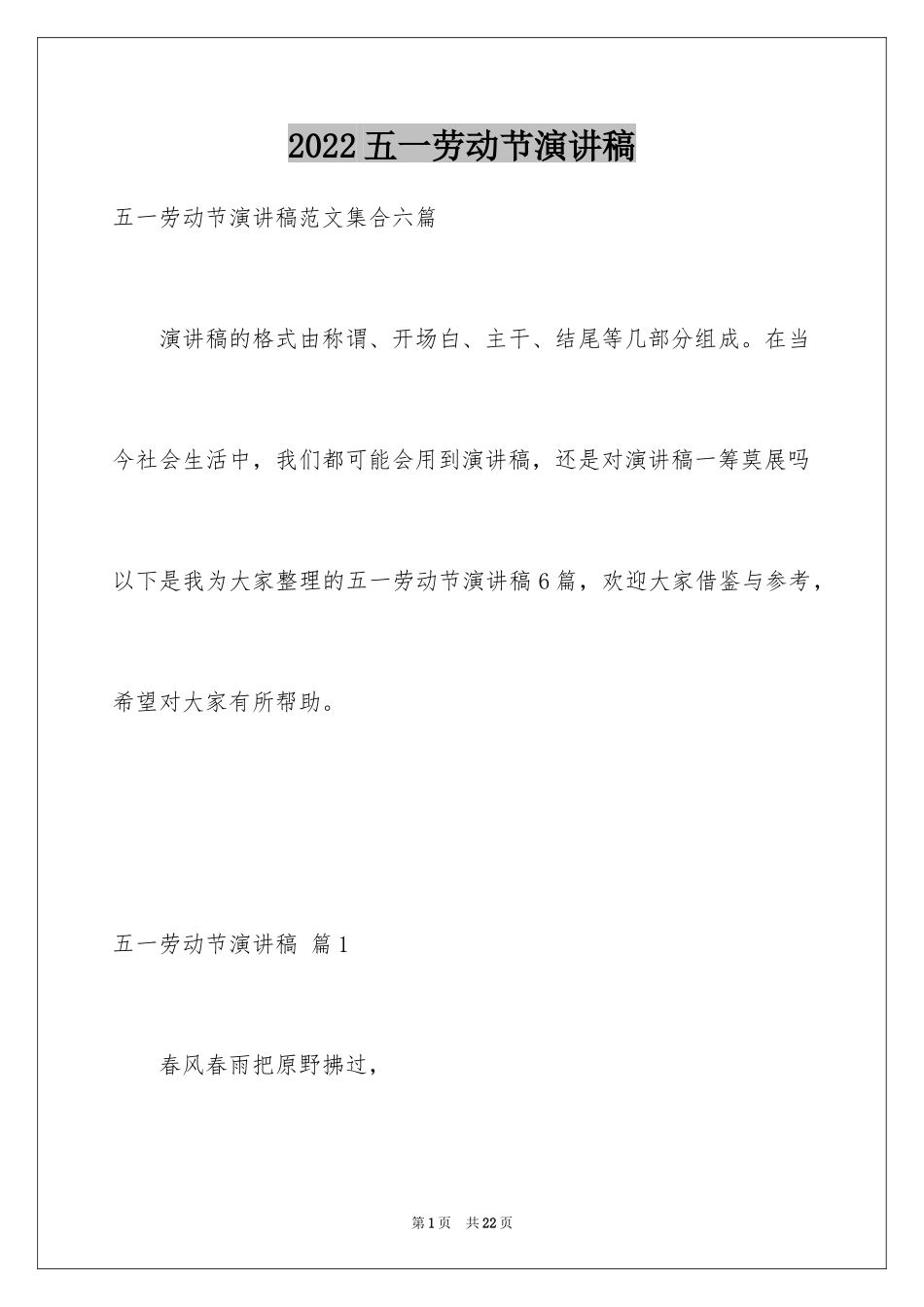 2022五一劳动节演讲稿

五一劳动节演讲稿范文集合六篇

演讲稿的格式由称谓、开场白、主干、结尾等几部分组成。在当今社会生活中，我们都可能会用到演讲稿，还是对演讲稿一筹莫展吗以下是我为大家整理的五一劳动节演讲稿6篇，欢迎大家借鉴与参考，希望对大家有所帮助。

五一劳动节演讲稿 篇1

春风春雨把原野拂过，

第1页 共22页